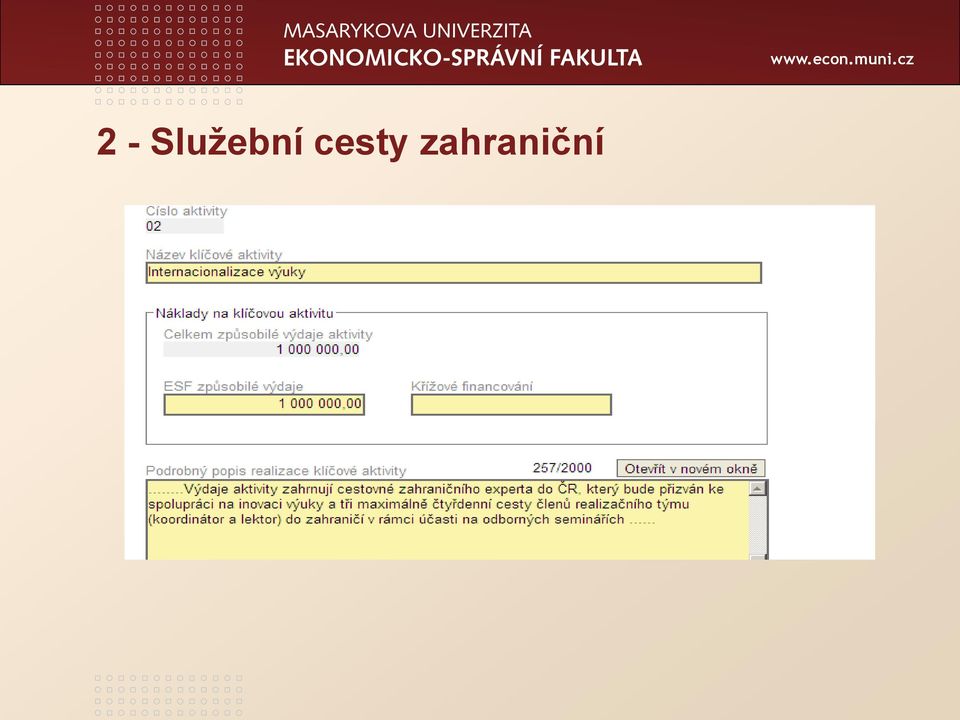 MASARYKOVA UNIVERZITA
EKONOMICKO-SPRÁVNÍ FAKULTA
www.econ.muni.cz

2 - Služební cesty zahraniční

Číslo aktivity
02

Název klíčové aktivity
Internacionalizace výuky

Náklady na klíčovou aktivitu

Celkem způsobilé výdaje aktivity
1 000 000,00

ESF způsobilé výdaje
1 000 000,00

Křížové financování

Podrobný popis realizace klíčové aktivity
257/2000
Otevřít v novém okně

........Výdaje aktivity zahrnují cestovné zahraničního experta do ČR, který bude přizván ke spolupráci na inovaci výuky a tři maximálně čtyřdenní cesty členů realizačního týmu (koordinátor a lektor) do zahraničí v rámci účasti na odborných seminářích ......